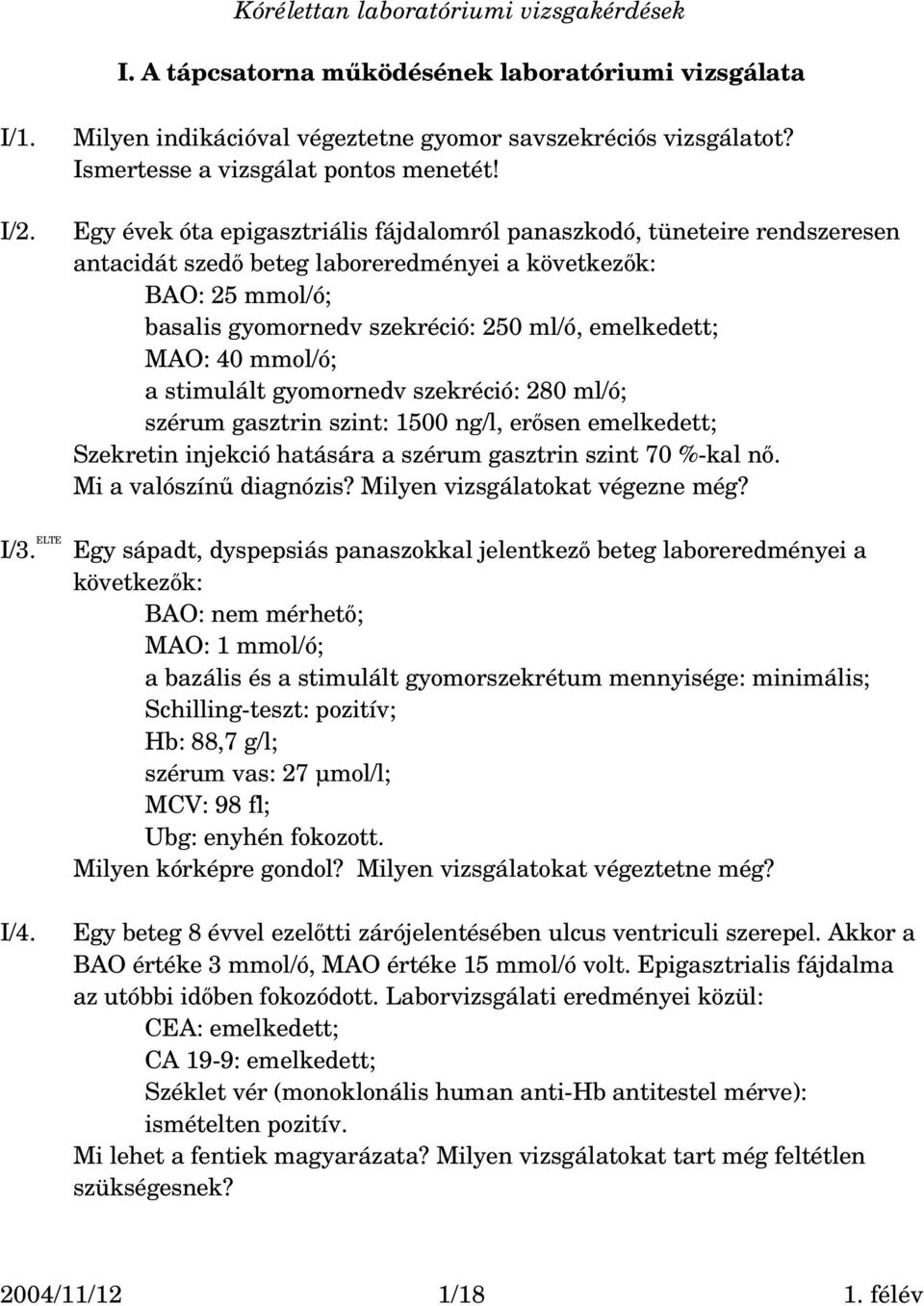 Kórélettan laboratóriumi vizsgakérdések

I. A tápcsatorna működésének laboratóriumi vizsgálata

I/1. Milyen indikációval végeztetne gyomor savszekréciós vizsgálatot? Ismertesse a vizsgálat pontos menetét!

I/2. Egy évek óta epigasztriális fájdalomról panaszkodó, tüneteire rendszeresen antacidát szedő beteg laboreredményei a következők:
BAO: 25 mmol/ó;
basalis gyomornedv szekréció: 250 ml/ó, emelkedett;
MAO: 40 mmol/ó;
a stimulált gyomornedv szekréció: 280 ml/ó;
szérum gasztrin szint: 1500 ng/l, erősen emelkedett;
Szekretin injekció hatására a szérum gasztrin szint 70 %-kal nő.
Mi a valószínű diagnózis? Milyen vizsgálatokat végezne még?

I/3. ELTE Egy sápadt, dyspepsiás panaszokkal jelentkező beteg laboreredményei a következők:
BAO: nem mérhető;
MAO: 1 mmol/ó;
a bazális és a stimulált gyomorszekrétum mennyisége: minimális;
Schilling-teszt: pozitív;
Hb: 88,7 g/l;
szérum vas: 27 μmol/l;
MCV: 98 fl;
Ubg: enyhén fokozott.
Milyen kórképre gondol? Milyen vizsgálatokat végeztetne még?

I/4. Egy beteg 8 évvel ezelőtti zárójelentésében ulcus ventriculi szerepel. Akkor a BAO értéke 3 mmol/ó, MAO értéke 15 mmol/ó volt. Epigasztrialis fájdalma az utóbbi időben fokozódott. Laborvizsgálati eredményei közül:
CEA: emelkedett;
CA 19-9: emelkedett;
Széklet vér (monoklonális human anti-Hb antitestel mérve): ismételten pozitív.
Mi lehet a fentiek magyarázata? Milyen vizsgálatokat tart még feltétlen szükségesnek?

2004/11/12 1/18 1. félév